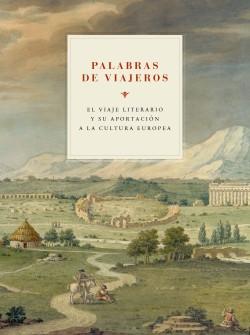 PALABRAS
DE VIAJEROS

EL VIAJE LITERARIO
Y SU APORTACIÓN
A LA CULTURA EUROPEA